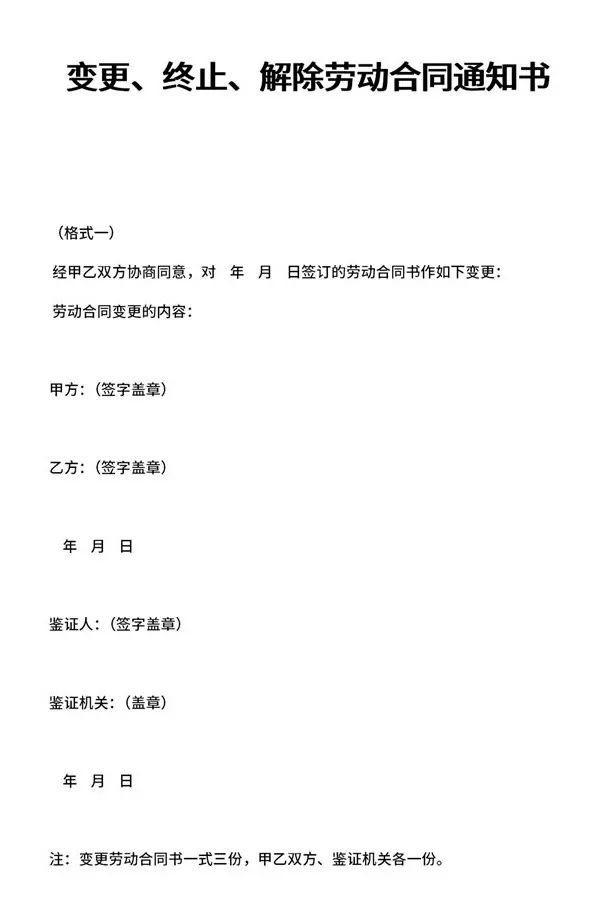 变更、终止、解除劳动合同通知书

（格式一）

经甲乙双方协商同意，对 年 月 日签订的劳动合同书作如下变更：

劳动合同变更的内容：

甲方：（签字盖章）

乙方：（签字盖章）

年 月 日

鉴证人：（签字盖章）

鉴证机关：（盖章）

年 月 日

注：变更劳动合同书一式三份，甲乙双方、鉴证机关各一份。